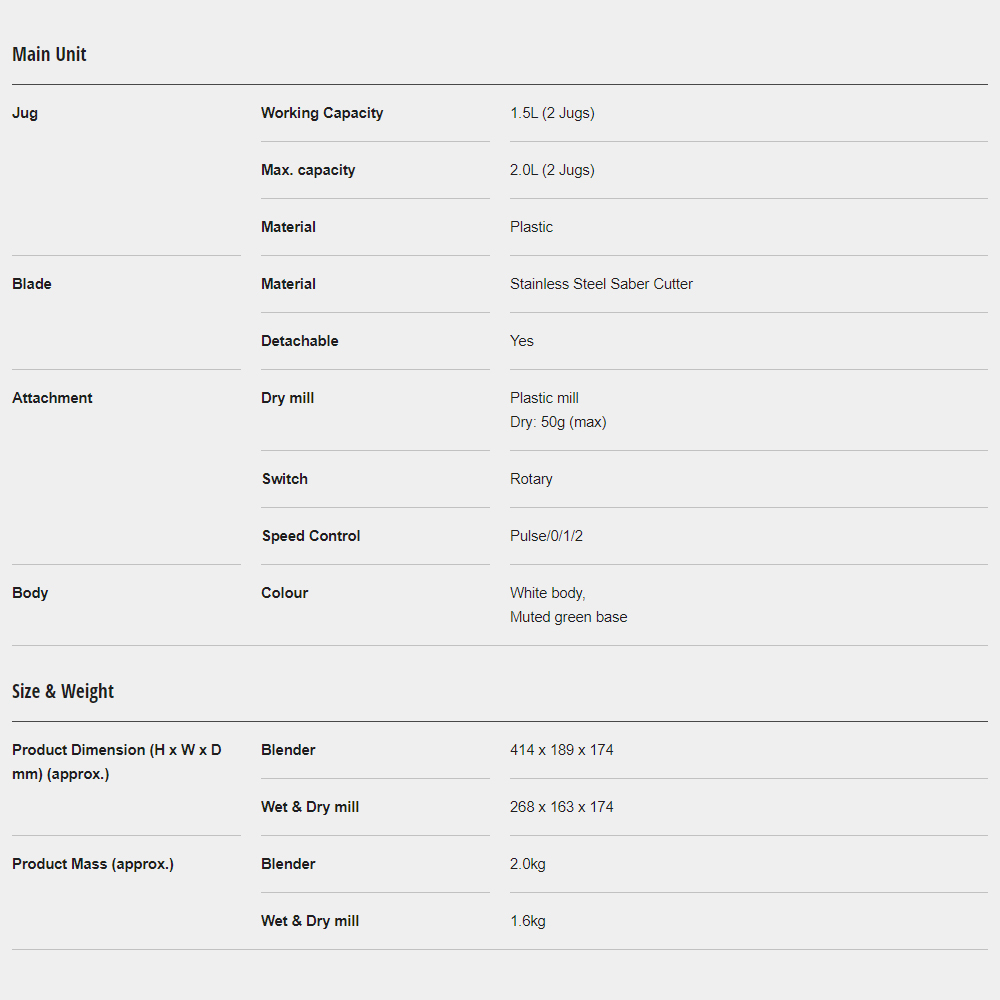 Main Unit

| | | |
|---|---|---|
| Jug | Working Capacity | 1.5L (2 Jugs) |
| | Max. capacity | 2.0L (2 Jugs) |
| | Material | Plastic |
| Blade | Material | Stainless Steel Saber Cutter |
| | Detachable | Yes |
| Attachment | Dry mill | Plastic mill Dry: 50g (max) |
| | Switch | Rotary |
| | Speed Control | Pulse/0/1/2 |
| Body | Colour | White body, Muted green base |

Size & Weight

| | | |
|---|---|---|
| Product Dimension (H x W x D mm) (approx.) | Blender | 414 x 189 x 174 |
| | Wet & Dry mill | 268 x 163 x 174 |
| Product Mass (approx.) | Blender | 2.0kg |
| | Wet & Dry mill | 1.6kg |